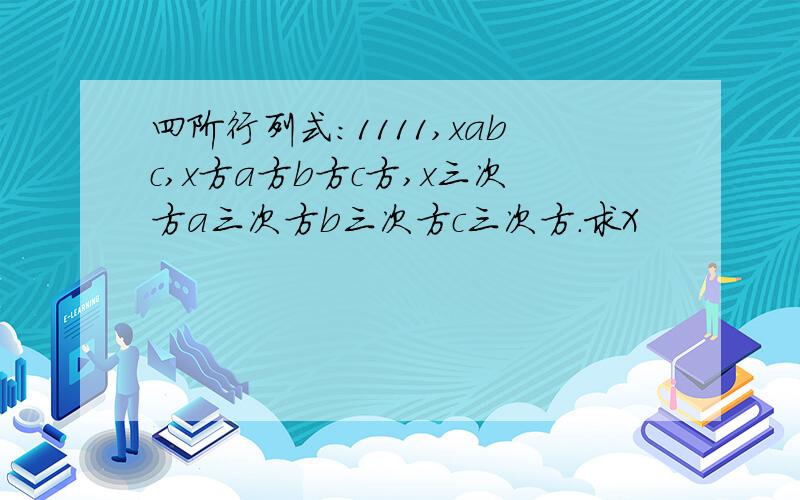 四阶行列式：1111，xabc，x方a方b方c方，x三次方a三次方b三次方c三次方.求X

E-LEARNING